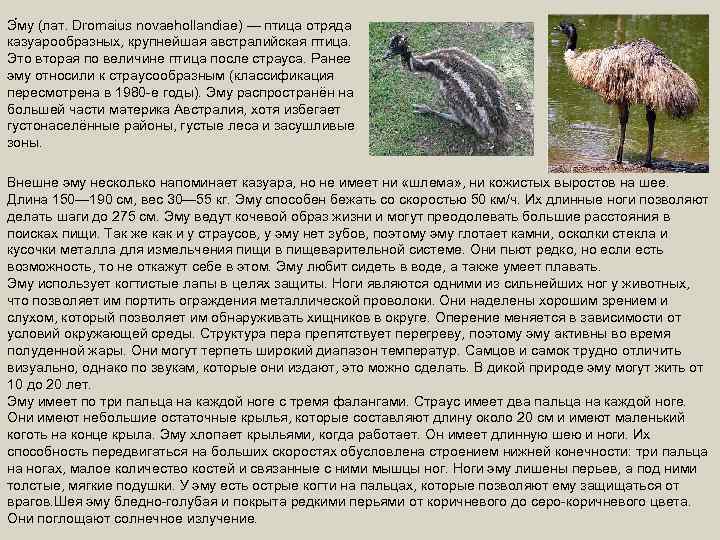 Э́му (лат. Dromaius novaehollandiae) — птица отряда казуарообразных, крупнейшая австралийская птица. Это вторая по величине птица после страуса. Ранее эму относили к страусообразным (классификация пересмотрена в 1980-е годы). Эму распространён на большей части материка Австралия, хотя избегает густонаселённые районы, густые леса и засушливые зоны.

Внешне эму несколько напоминает казуара, но не имеет ни «шлема», ни кожистых выростов на шее. Длина 150—190 см, вес 30—55 кг. Эму способен бежать со скоростью 50 км/ч. Их длинные ноги позволяют делать шаги до 275 см. Эму ведут кочевой образ жизни и могут преодолевать большие расстояния в поисках пищи. Так же как и у страусов, у эму нет зубов, поэтому эму глотает камни, осколки стекла и кусочки металла для измельчения пищи в пищеварительной системе. Они пьют редко, но если есть возможность, то не откажут себе в этом. Эму любит сидеть в воде, а также умеет плавать.
Эму использует когтистые лапы в целях защиты. Ноги являются одними из сильнейших ног у животных, что позволяет им портить ограждения металлической проволоки. Они наделены хорошим зрением и слухом, который позволяет им обнаруживать хищников в округе. Оперение меняется в зависимости от условий окружающей среды. Структура пера препятствует перегреву, поэтому эму активны во время полуденной жары. Они могут терпеть широкий диапазон температур. Самцов и самок трудно отличить визуально, однако по звукам, которые они издают, это можно сделать. В дикой природе эму могут жить от 10 до 20 лет.
Эму имеет по три пальца на каждой ноге с тремя фалангами. Страус имеет два пальца на каждой ноге. Они имеют небольшие остаточные крылья, которые составляют длину около 20 см и имеют маленький коготь на конце крыла. Эму хлопает крыльями, когда работает. Он имеет длинную шею и ноги. Их способность передвигаться на больших скоростях обусловлена строением нижней конечности: три пальца на ногах, малое количество костей и связанные с ними мышцы ног. Ноги эму лишены перьев, а под ними толстые, мягкие подушки. У эму есть острые когти на пальцах, которые позволяют ему защищаться от врагов.Шея эму бледно-голубая и покрыта редкими перьями от коричневого до серо-коричневого цвета. Они поглощают солнечное излучение.